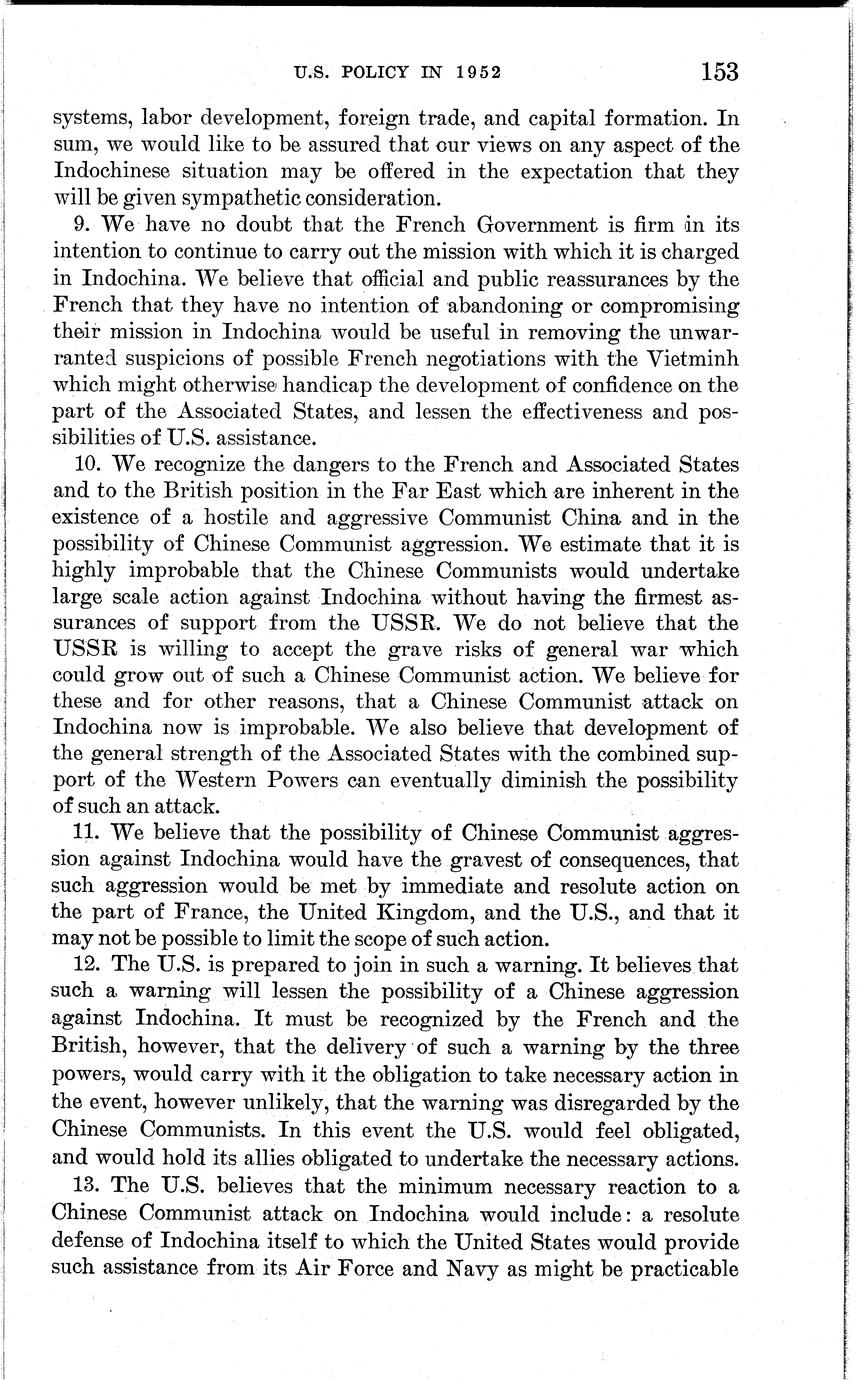 U.S. POLICY IN 1952 153

systems, labor development, foreign trade, and capital formation. In sum, we would like to be assured that our views on any aspect of the Indochinese situation may be offered in the expectation that they will be given sympathetic consideration.

9. We have no doubt that the French Government is firm in its intention to continue to carry out the mission with which it is charged in Indochina. We believe that official and public reassurances by the French that they have no intention of abandoning or compromising their mission in Indochina would be useful in removing the unwarranted suspicions of possible French negotiations with the Vietminh which might otherwise handicap the development of confidence on the part of the Associated States, and lessen the effectiveness and possibilities of U.S. assistance.

10. We recognize the dangers to the French and Associated States and to the British position in the Far East which are inherent in the existence of a hostile and aggressive Communist China and in the possibility of Chinese Communist aggression. We estimate that it is highly improbable that the Chinese Communists would undertake large scale action against Indochina without having the firmest assurances of support from the USSR. We do not believe that the USSR is willing to accept the grave risks of general war which could grow out of such a Chinese Communist action. We believe for these and for other reasons, that a Chinese Communist attack on Indochina now is improbable. We also believe that development of the general strength of the Associated States with the combined support of the Western Powers can eventually diminish the possibility of such an attack.

11. We believe that the possibility of Chinese Communist aggression against Indochina would have the gravest of consequences, that such aggression would be met by immediate and resolute action on the part of France, the United Kingdom, and the U.S., and that it may not be possible to limit the scope of such action.

12. The U.S. is prepared to join in such a warning. It believes that such a warning will lessen the possibility of a Chinese aggression against Indochina. It must be recognized by the French and the British, however, that the delivery of such a warning by the three powers, would carry with it the obligation to take necessary action in the event, however unlikely, that the warning was disregarded by the Chinese Communists. In this event the U.S. would feel obligated, and would hold its allies obligated to undertake the necessary actions.

13. The U.S. believes that the minimum necessary reaction to a Chinese Communist attack on Indochina would include: a resolute defense of Indochina itself to which the United States would provide such assistance from its Air Force and Navy as might be practicable